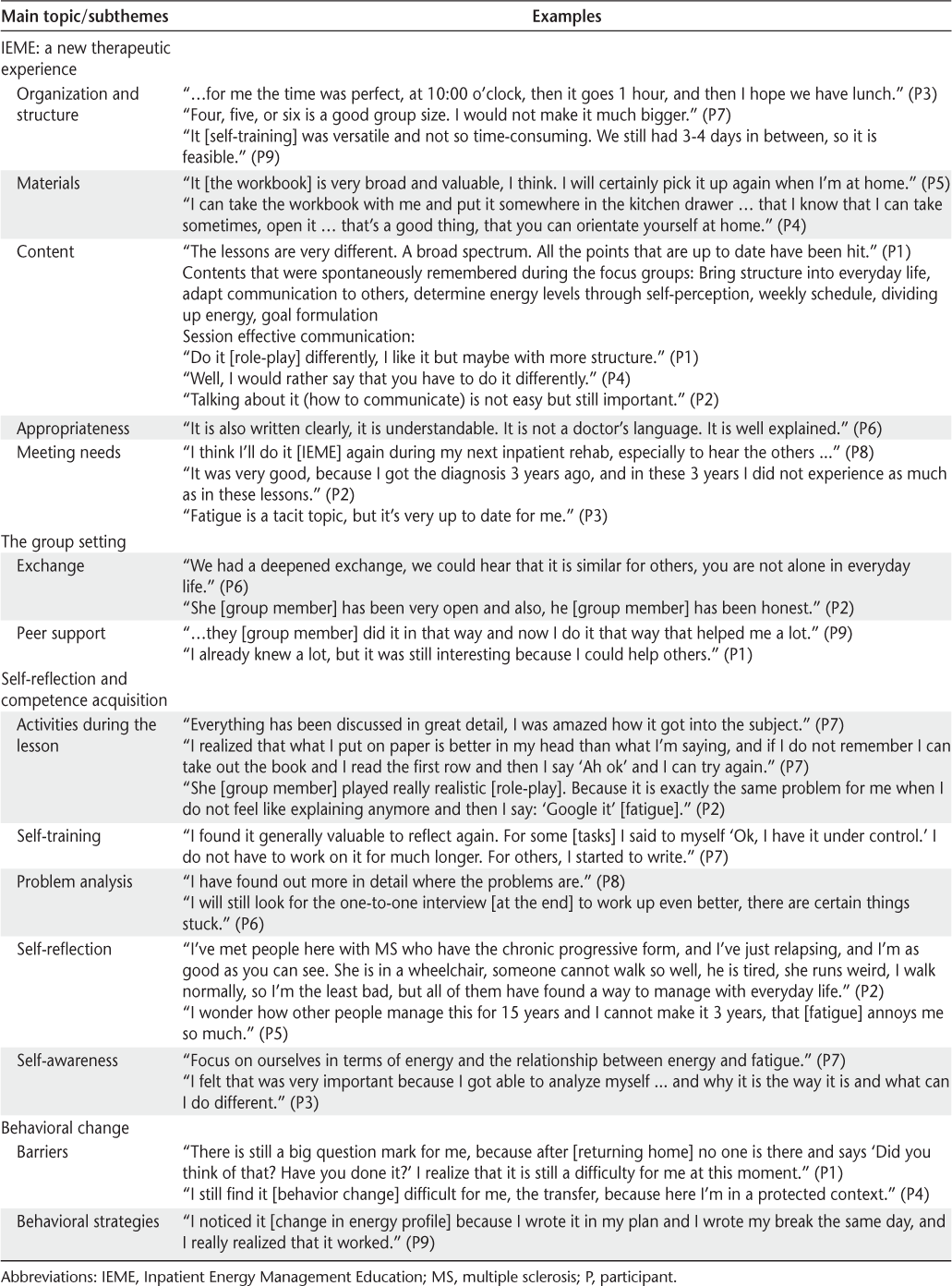 | Main topic/subthemes | Examples |
|---|---|
| IEME: a new therapeutic experience | |
| Organization and structure | "…for me the time was perfect, at 10:00 o'clock, then it goes 1 hour, and then I hope we have lunch." (P3) "Four, five, or six is a good group size. I would not make it much bigger." (P7) "It [self-training] was versatile and not so time-consuming. We still had 3-4 days in between, so it is feasible." (P9) |
| Materials | "It [the workbook] is very broad and valuable, I think. I will certainly pick it up again when I'm at home." (P5) "I can take the workbook with me and put it somewhere in the kitchen drawer … that I know that I can take sometimes, open it … that's a good thing, that you can orientate yourself at home." (P4) |
| Content | "The lessons are very different. A broad spectrum. All the points that are up to date have been hit." (P1) Contents that were spontaneously remembered during the focus groups: Bring structure into everyday life, adapt communication to others, determine energy levels through self-perception, weekly schedule, dividing up energy, goal formulation Session effective communication: "Do it [role-play] differently, I like it but maybe with more structure." (P1) "Well, I would rather say that you have to do it differently." (P4) "Talking about it (how to communicate) is not easy but still important." (P2) |
| Appropriateness | "It is also written clearly, it is understandable. It is not a doctor's language. It is well explained." (P6) |
| Meeting needs | "I think I'll do it [IEME] again during my next inpatient rehab, especially to hear the others ..." (P8) "It was very good, because I got the diagnosis 3 years ago, and in these 3 years I did not experience as much as in these lessons." (P2) "Fatigue is a tacit topic, but it's very up to date for me." (P3) |
| The group setting | |
| Exchange | "We had a deepened exchange, we could hear that it is similar for others, you are not alone in everyday life." (P6) "She [group member] has been very open and also, he [group member] has been honest." (P2) |
| Peer support | "…they [group member] did it in that way and now I do it that way that helped me a lot." (P9) "I already knew a lot, but it was still interesting because I could help others." (P1) |
| Self-reflection and competence acquisition | |
| Activities during the lesson | "Everything has been discussed in great detail, I was amazed how it got into the subject." (P7) "I realized that what I put on paper is better in my head than what I'm saying, and if I do not remember I can take out the book and I read the first row and then I say 'Ah ok' and I can try again." (P7) "She [group member] played really realistic [role-play]. Because it is exactly the same problem for me when I do not feel like explaining anymore and then I say: 'Google it' [fatigue]." (P2) |
| Self-training | "I found it generally valuable to reflect again. For some [tasks] I said to myself 'Ok, I have it under control.' I do not have to work on it for much longer. For others, I started to write." (P7) |
| Problem analysis | "I have found out more in detail where the problems are." (P8) "I will still look for the one-to-one interview [at the end] to work up even better, there are certain things stuck." (P6) |
| Self-reflection | "I've met people here with MS who have the chronic progressive form, and I've just relapsing, and I'm as good as you can see. She is in a wheelchair, someone cannot walk so well, he is tired, she runs weird, I walk normally, so I'm the least bad, but all of them have found a way to manage with everyday life." (P2) "I wonder how other people manage this for 15 years and I cannot make it 3 years, that [fatigue] annoys me so much." (P5) |
| Self-awareness | "Focus on ourselves in terms of energy and the relationship between energy and fatigue." (P7) "I felt that was very important because I got able to analyze myself ... and why it is the way it is and what can I do different." (P3) |
| Behavioral change | |
| Barriers | "There is still a big question mark for me, because after [returning home] no one is there and says 'Did you think of that? Have you done it?' I realize that it is still a difficulty for me at this moment." (P1) "I still find it [behavior change] difficult for me, the transfer, because here I'm in a protected context." (P4) |
| Behavioral strategies | "I noticed it [change in energy profile] because I wrote it in my plan and I wrote my break the same day, and I really realized that it worked." (P9) |

Abbreviations: IEME, Inpatient Energy Management Education; MS, multiple sclerosis; P, participant.